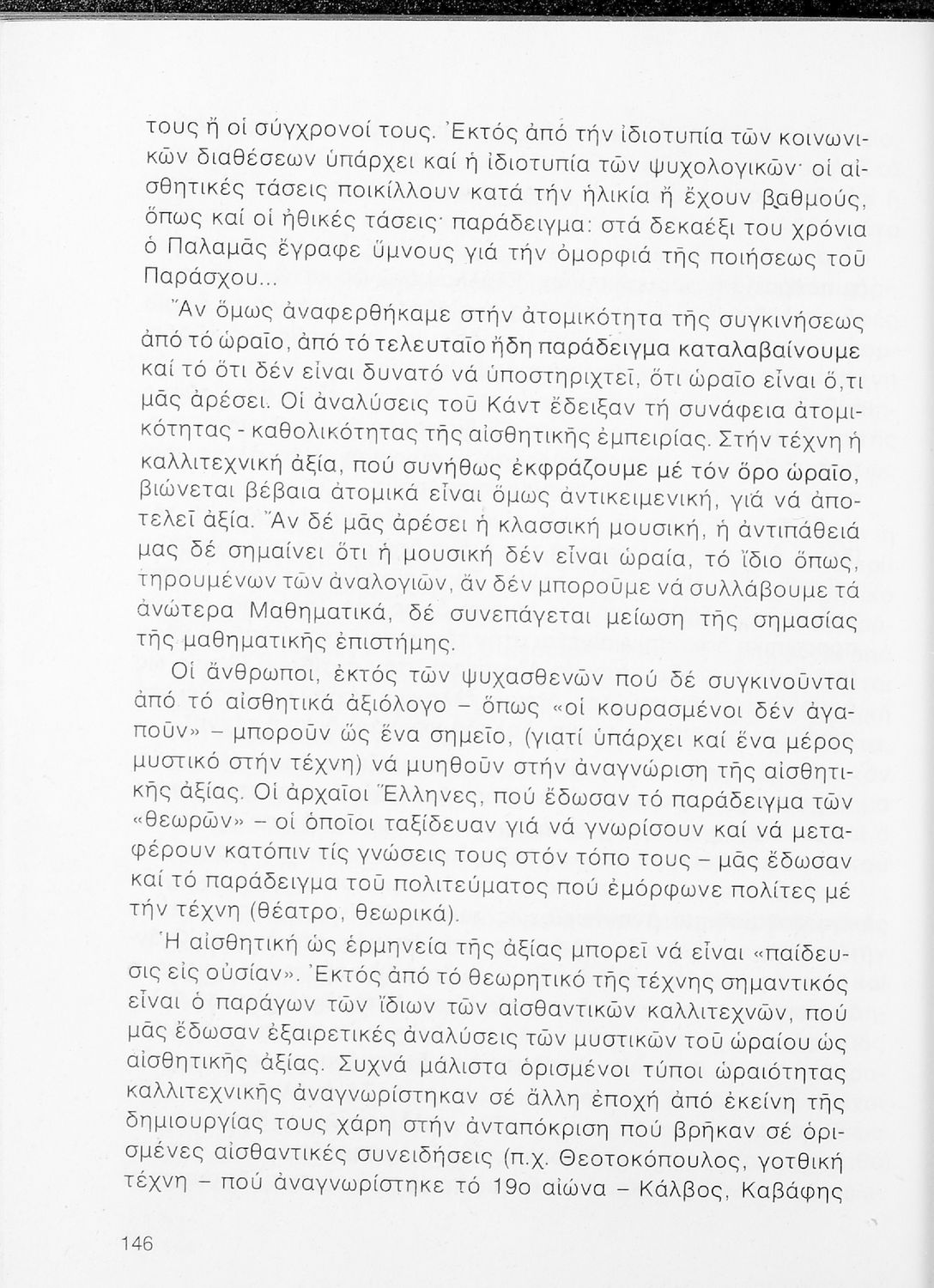 τους ἤ οἱ σύγχρονοί τους. Ἐκτός ἀπό τήν ἰδιοτυπία τῶν κοινωνικῶν διαθέσεων ὑπάρχει καί ἡ ἰδιοτυπία τῶν ψυχολογικῶν· οἱ αἰσθητικές τάσεις ποικίλλουν κατά τήν ἡλικία ἤ ἔχουν βαθμούς, ὅπως καί οἱ ἠθικές τάσεις· παράδειγμα: στά δεκαέξι του χρόνια ὁ Παλαμᾶς ἔγραφε ὕμνους γιά τήν ὀμορφιά τῆς ποιήσεως τοῦ Παράσχου...

Ἄν ὅμως ἀναφερθήκαμε στήν ἀτομικότητα τῆς συγκινήσεως ἀπό τό ὡραῖο, ἀπό τό τελευταῖο ἤδη παράδειγμα καταλαβαίνουμε καί τό ὅτι δέν εἶναι δυνατό νά ὑποστηριχτεῖ, ὅτι ὡραῖο εἶναι ὅ,τι μᾶς ἀρέσει. Οἱ ἀναλύσεις τοῦ Κάντ ἔδειξαν τή συνάφεια ἀτομικότητας - καθολικότητας τῆς αἰσθητικῆς ἐμπειρίας. Στήν τέχνη ἡ καλλιτεχνική ἀξία, πού συνήθως ἐκφράζουμε μέ τόν ὅρο ὡραῖο, βιώνεται βέβαια ἀτομικά εἶναι ὅμως ἀντικειμενική, γιά νά ἀποτελεῖ ἀξία. Ἄν δέ μᾶς ἀρέσει ἡ κλασσική μουσική, ἡ ἀντιπάθειά μας δέ σημαίνει ὅτι ἡ μουσική δέν εἶναι ὡραία, τό ἴδιο ὅπως, τηρουμένων τῶν ἀναλογιῶν, ἄν δέν μποροῦμε νά συλλάβουμε τά ἀνώτερα Μαθηματικά, δέ συνεπάγεται μείωση τῆς σημασίας τῆς μαθηματικῆς ἐπιστήμης.

Οἱ ἄνθρωποι, ἐκτός τῶν ψυχασθενῶν πού δέ συγκινοῦνται ἀπό τό αἰσθητικά ἀξιόλογο – ὅπως «οἱ κουρασμένοι δέν ἀγαποῦν» – μποροῦν ὥς ἕνα σημεῖο, (γιατί ὑπάρχει καί ἕνα μέρος μυστικό στήν τέχνη) νά μυηθοῦν στήν ἀναγνώριση τῆς αἰσθητικῆς ἀξίας. Οἱ ἀρχαῖοι Ἕλληνες, πού ἔδωσαν τό παράδειγμα τῶν «θεωρῶν» – οἱ ὁποῖοι ταξίδευαν γιά νά γνωρίσουν καί νά μεταφέρουν κατόπιν τίς γνώσεις τους στόν τόπο τους – μᾶς ἔδωσαν καί τό παράδειγμα τοῦ πολιτεύματος πού ἐμόρφωνε πολίτες μέ τήν τέχνη (θέατρο, θεωρικά).

Ἡ αἰσθητική ὡς ἑρμηνεία τῆς ἀξίας μπορεῖ νά εἶναι «παίδευσις εἰς οὐσίαν». Ἐκτός ἀπό τό θεωρητικό τῆς τέχνης σημαντικός εἶναι ὁ παράγων τῶν ἴδιων τῶν αἰσθαντικῶν καλλιτεχνῶν, πού μᾶς ἔδωσαν ἐξαιρετικές ἀναλύσεις τῶν μυστικῶν τοῦ ὡραίου ὡς αἰσθητικῆς ἀξίας. Συχνά μάλιστα ὁρισμένοι τύποι ὡραιότητας καλλιτεχνικῆς ἀναγνωρίστηκαν σέ ἄλλη ἐποχή ἀπό ἐκείνη τῆς δημιουργίας τους χάρη στήν ἀνταπόκριση πού βρῆκαν σέ ὁρισμένες αἰσθαντικές συνειδήσεις (π.χ. Θεοτοκόπουλος, γοτθική τέχνη – πού ἀναγνωρίστηκε τό 19ο αἰώνα – Κάλβος, Καβάφης

146